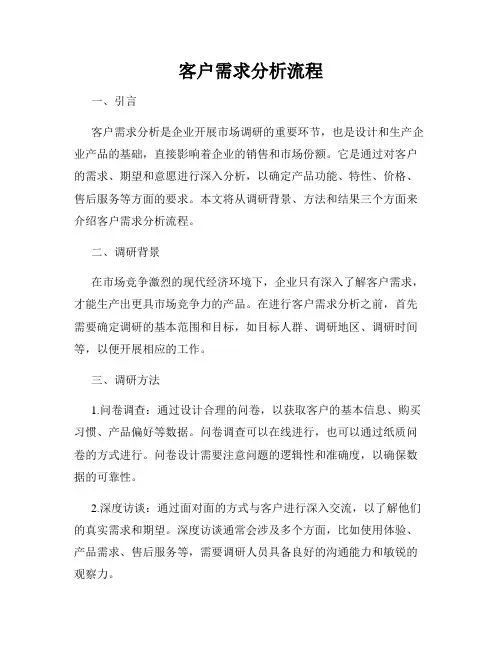 客户需求分析流程

一、引言

客户需求分析是企业开展市场调研的重要环节，也是设计和生产企业产品的基础，直接影响着企业的销售和市场份额。它是通过对客户的需求、期望和意愿进行深入分析，以确定产品功能、特性、价格、售后服务等方面的要求。本文将从调研背景、方法和结果三个方面来介绍客户需求分析流程。

二、调研背景

在市场竞争激烈的现代经济环境下，企业只有深入了解客户需求，才能生产出更具市场竞争力的产品。在进行客户需求分析之前，首先需要确定调研的基本范围和目标，如目标人群、调研地区、调研时间等，以便开展相应的工作。

三、调研方法

1.问卷调查：通过设计合理的问卷，以获取客户的基本信息、购买习惯、产品偏好等数据。问卷调查可以在线进行，也可以通过纸质问卷的方式进行。问卷设计需要注意问题的逻辑性和准确度，以确保数据的可靠性。

2.深度访谈：通过面对面的方式与客户进行深入交流，以了解他们的真实需求和期望。深度访谈通常会涉及多个方面，比如使用体验、产品需求、售后服务等，需要调研人员具备良好的沟通能力和敏锐的观察力。